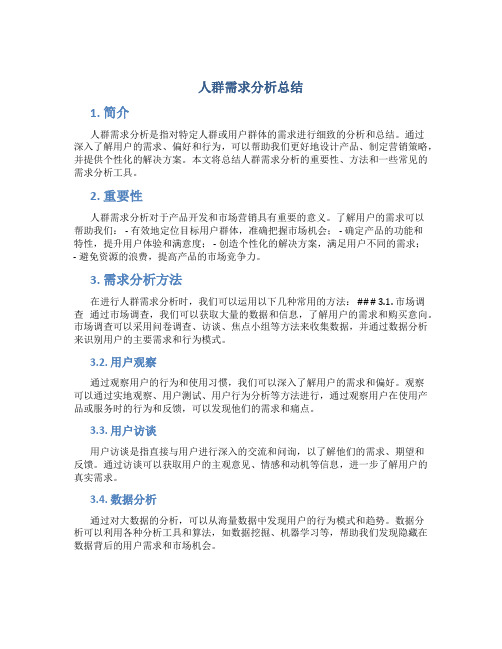 人群需求分析总结

1. 简介

人群需求分析是指对特定人群或用户群体的需求进行细致的分析和总结。通过深入了解用户的需求、偏好和行为，可以帮助我们更好地设计产品、制定营销策略，并提供个性化的解决方案。本文将总结人群需求分析的重要性、方法和一些常见的需求分析工具。

2. 重要性

人群需求分析对于产品开发和市场营销具有重要的意义。了解用户的需求可以帮助我们： - 有效地定位目标用户群体，准确把握市场机会； - 确定产品的功能和特性，提升用户体验和满意度； - 创造个性化的解决方案，满足用户不同的需求； - 避免资源的浪费，提高产品的市场竞争力。

3. 需求分析方法

在进行人群需求分析时，我们可以运用以下几种常用的方法： ### 3.1. 市场调查 通过市场调查，我们可以获取大量的数据和信息，了解用户的需求和购买意向。市场调查可以采用问卷调查、访谈、焦点小组等方法来收集数据，并通过数据分析来识别用户的主要需求和行为模式。

3.2. 用户观察

通过观察用户的行为和使用习惯，我们可以深入了解用户的需求和偏好。观察可以通过实地观察、用户测试、用户行为分析等方法进行，通过观察用户在使用产品或服务时的行为和反馈，可以发现他们的需求和痛点。

3.3. 用户访谈

用户访谈是指直接与用户进行深入的交流和问询，以了解他们的需求、期望和反馈。通过访谈可以获取用户的主观意见、情感和动机等信息，进一步了解用户的真实需求。

3.4. 数据分析

通过对大数据的分析，可以从海量数据中发现用户的行为模式和趋势。数据分析可以利用各种分析工具和算法，如数据挖掘、机器学习等，帮助我们发现隐藏在数据背后的用户需求和市场机会。